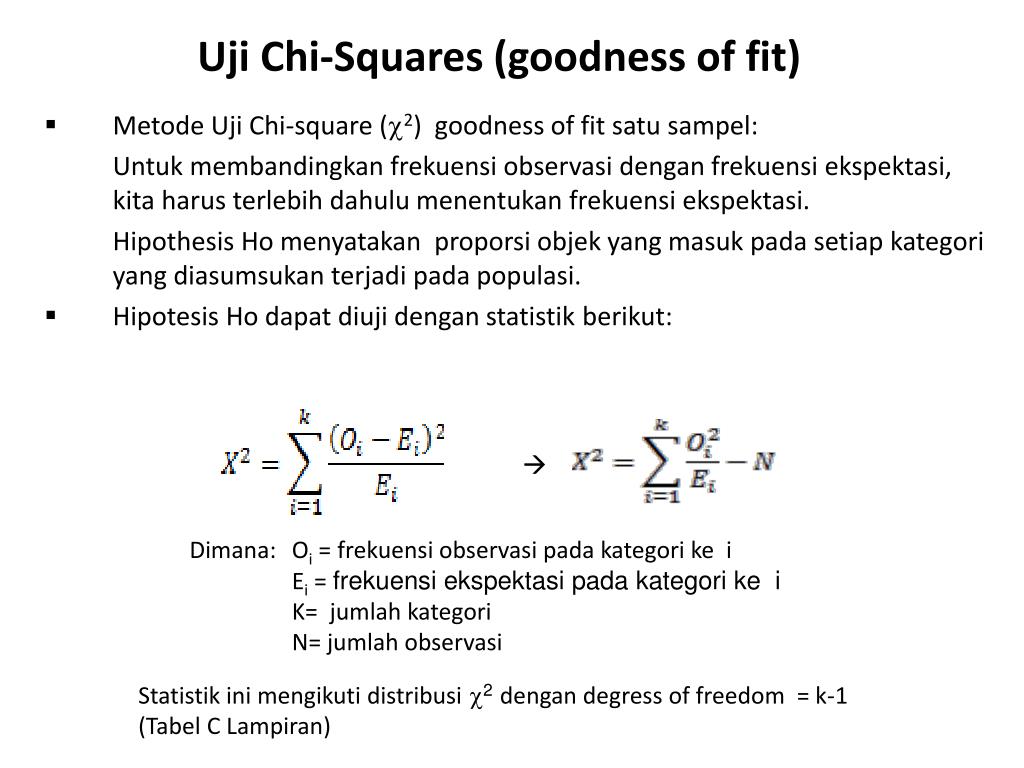 Uji Chi-Squares (goodness of fit)

▪ Metode Uji Chi-square ($\chi^2$) goodness of fit satu sampel:

Untuk membandingkan frekuensi observasi dengan frekuensi ekspektasi, kita harus terlebih dahulu menentukan frekuensi ekspektasi.

Hipothesis Ho menyatakan proporsi objek yang masuk pada setiap kategori yang diasumsukan terjadi pada populasi.

▪ Hipotesis Ho dapat diuji dengan statistik berikut:

$X^2 = \sum_{i=1}^{k} \frac{(O_i - E_i)^2}{E_i}$ → $X^2 = \sum_{i=1}^{k} \frac{O_i^2}{E_i} - N$

Dimana: $O_i$ = frekuensi observasi pada kategori ke i
$E_i$ = frekuensi ekspektasi pada kategori ke i
K= jumlah kategori
N= jumlah observasi

Statistik ini mengikuti distribusi $\chi^2$ dengan degress of freedom = k-1 (Tabel C Lampiran)